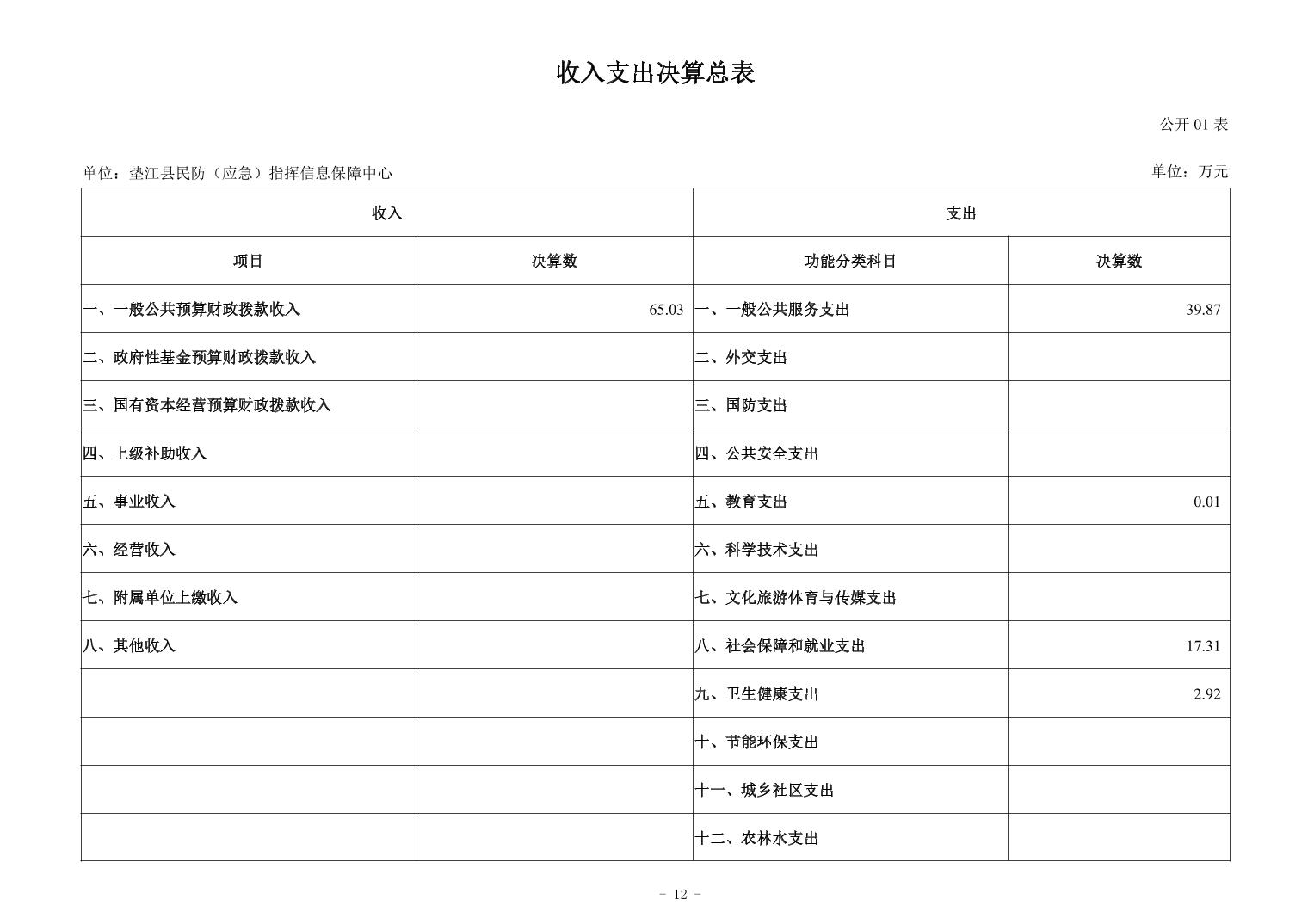 收入支出决算总表

公开 01 表

单位：垫江县民防（应急）指挥信息保障中心

单位：万元

| 收入 | | 支出 | |
|---|---|---|---|
| 项目 | 决算数 | 功能分类科目 | 决算数 |
| 一、一般公共预算财政拨款收入 | 65.03 | 一、一般公共服务支出 | 39.87 |
| 二、政府性基金预算财政拨款收入 | | 二、外交支出 | |
| 三、国有资本经营预算财政拨款收入 | | 三、国防支出 | |
| 四、上级补助收入 | | 四、公共安全支出 | |
| 五、事业收入 | | 五、教育支出 | 0.01 |
| 六、经营收入 | | 六、科学技术支出 | |
| 七、附属单位上缴收入 | | 七、文化旅游体育与传媒支出 | |
| 八、其他收入 | | 八、社会保障和就业支出 | 17.31 |
| | | 九、卫生健康支出 | 2.92 |
| | | 十、节能环保支出 | |
| | | 十一、城乡社区支出 | |
| | | 十二、农林水支出 | |

- 12 -